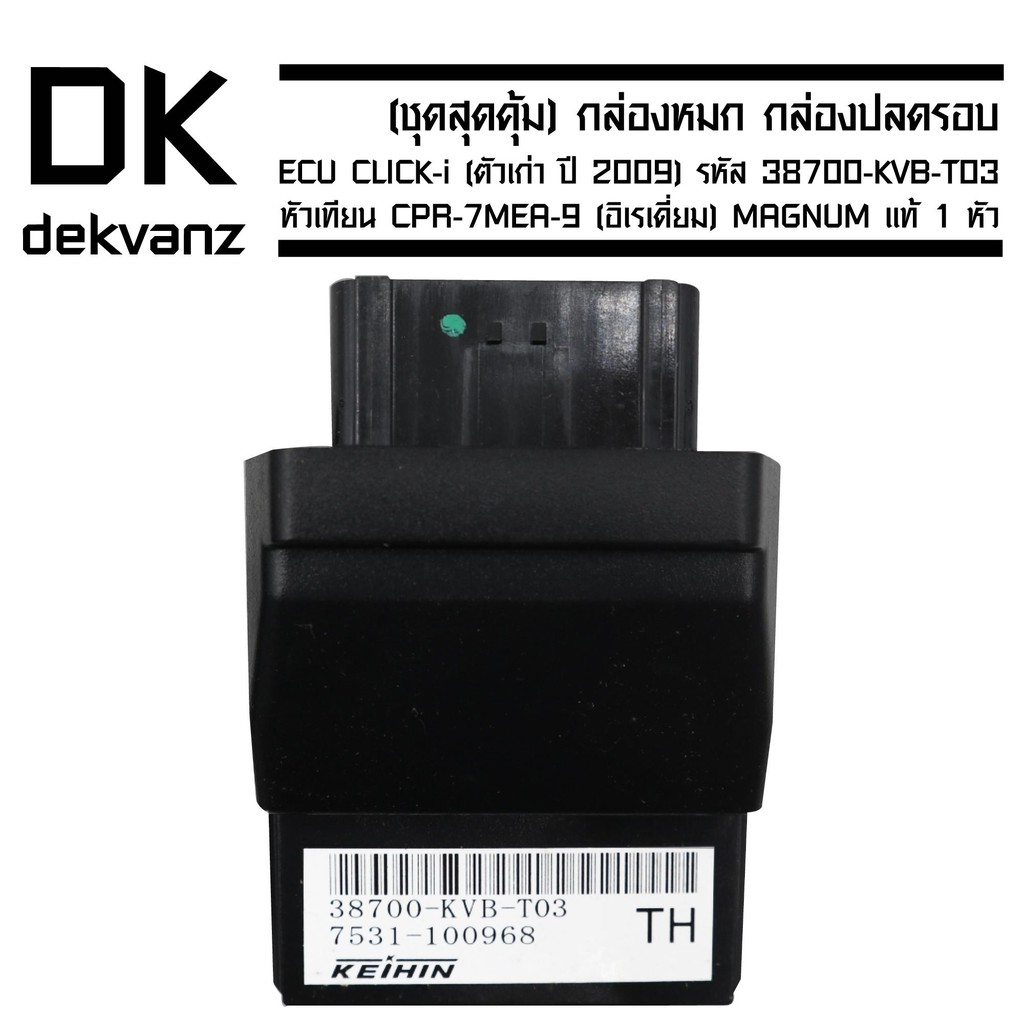 DK
dekvanz

(ชุดสุดคุ้ม) กล่องหมก กล่องปลดรอบ
ECU CLICK-i (ตัวเก่า ปี 2009) รหัส 38700-KVB-T03
หัวเทียน CPR-7MEA-9 (อิเรเดี่ยม) MAGNUM แท้ 1 หัว

38700-KVB-T03
7531-100968
TH
KEIHIN